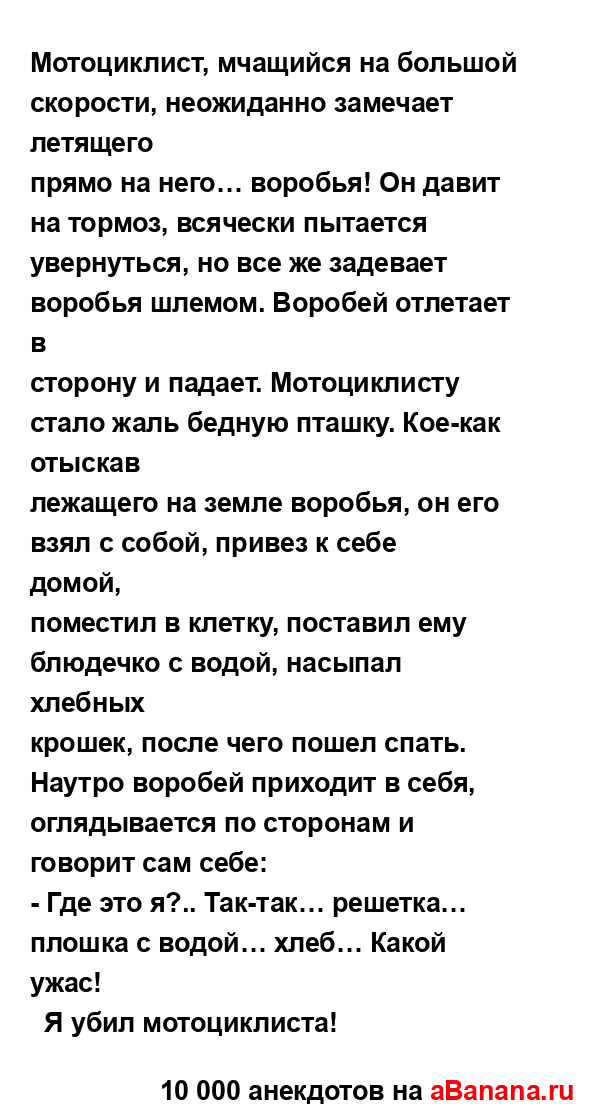 Мотоциклист, мчащийся на большой скорости, неожиданно замечает летящего прямо на него… воробья! Он давит на тормоз, всячески пытается увернуться, но все же задевает воробья шлемом. Воробей отлетает в сторону и падает. Мотоциклисту стало жаль бедную пташку. Кое-как отыскав лежащего на земле воробья, он его взял с собой, привез к себе домой, поместил в клетку, поставил ему блюдечко с водой, насыпал хлебных крошек, после чего пошел спать.
Наутро воробей приходит в себя, оглядывается по сторонам и говорит сам себе:
- Где это я?.. Так-так… решетка… плошка с водой… хлеб… Какой ужас!
Я убил мотоциклиста!

10 000 анекдотов на aBanana.ru